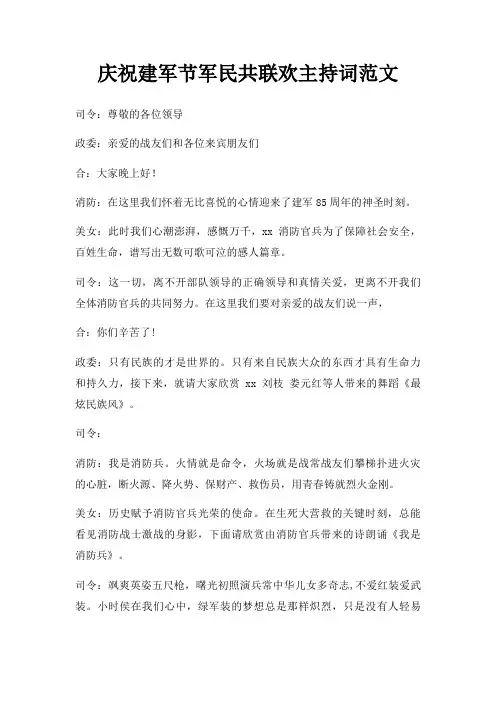 庆祝建军节军民共联欢主持词范文

司令：尊敬的各位领导

政委：亲爱的战友们和各位来宾朋友们

合：大家晚上好！

消防：在这里我们怀着无比喜悦的心情迎来了建军 85 周年的神圣时刻。

美女：此时我们心潮澎湃，感慨万千，xx 消防官兵为了保障社会安全，百姓生命，谱写出无数可歌可泣的感人篇章。

司令：这一切，离不开部队领导的正确领导和真情关爱，更离不开我们全体消防官兵的共同努力。在这里我们要对亲爱的战友们说一声，

合：你们辛苦了！

政委：只有民族的才是世界的。只有来自民族大众的东西才具有生命力和持久力，接下来，就请大家欣赏 xx 刘枝 娄元红等人带来的舞蹈《最炫民族风》。

司令：

消防：我是消防兵。火情就是命令，火场就是战常战友们攀梯扑进火灾的心脏，断火源、降火势、保财产、救伤员，用青春铸就烈火金刚。

美女：历史赋予消防官兵光荣的使命。在生死大营救的关键时刻，总能看见消防战士激战的身影，下面请欣赏由消防官兵带来的诗朗诵《我是消防兵》。

司令：飒爽英姿五尺枪，曙光初照演兵常中华儿女多奇志，不爱红装爱武装。小时侯在我们心中，绿军装的梦想总是那样炽烈，只是没有人轻易